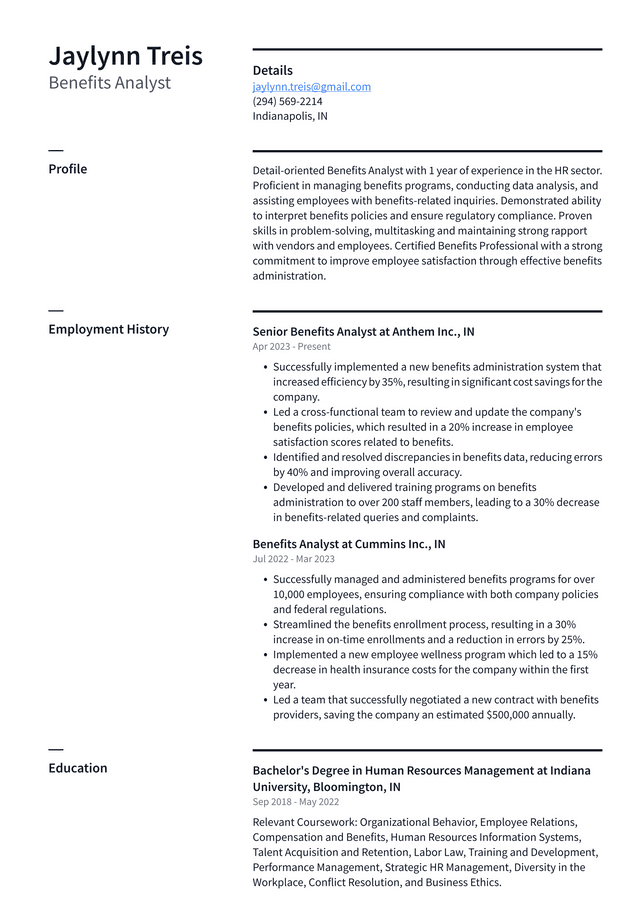 Jaylynn Treis
Benefits Analyst

Details
jaylynn.treis@gmail.com
(294) 569-2214
Indianapolis, IN

Profile

Detail-oriented Benefits Analyst with 1 year of experience in the HR sector. Proficient in managing benefits programs, conducting data analysis, and assisting employees with benefits-related inquiries. Demonstrated ability to interpret benefits policies and ensure regulatory compliance. Proven skills in problem-solving, multitasking and maintaining strong rapport with vendors and employees. Certified Benefits Professional with a strong commitment to improve employee satisfaction through effective benefits administration.

Employment History

Senior Benefits Analyst at Anthem Inc., IN
Apr 2023 - Present

• Successfully implemented a new benefits administration system that increased efficiency by 35%, resulting in significant cost savings for the company.
• Led a cross-functional team to review and update the company's benefits policies, which resulted in a 20% increase in employee satisfaction scores related to benefits.
• Identified and resolved discrepancies in benefits data, reducing errors by 40% and improving overall accuracy.
• Developed and delivered training programs on benefits administration to over 200 staff members, leading to a 30% decrease in benefits-related queries and complaints.

Benefits Analyst at Cummins Inc., IN
Jul 2022 - Mar 2023

• Successfully managed and administered benefits programs for over 10,000 employees, ensuring compliance with both company policies and federal regulations.
• Streamlined the benefits enrollment process, resulting in a 30% increase in on-time enrollments and a reduction in errors by 25%.
• Implemented a new employee wellness program which led to a 15% decrease in health insurance costs for the company within the first year.
• Led a team that successfully negotiated a new contract with benefits providers, saving the company an estimated $500,000 annually.

Education

Bachelor's Degree in Human Resources Management at Indiana University, Bloomington, IN
Sep 2018 - May 2022

Relevant Coursework: Organizational Behavior, Employee Relations, Compensation and Benefits, Human Resources Information Systems, Talent Acquisition and Retention, Labor Law, Training and Development, Performance Management, Strategic HR Management, Diversity in the Workplace, Conflict Resolution, and Business Ethics.